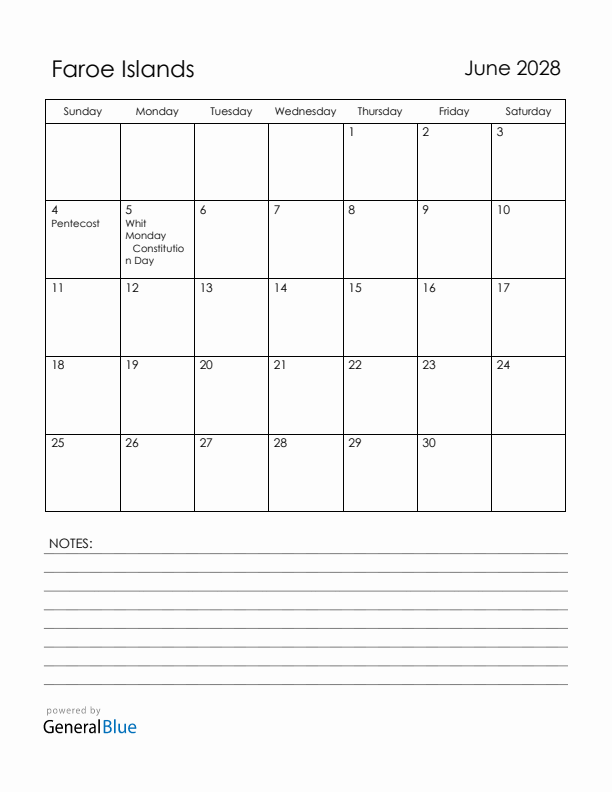 Faroe Islands

June 2028

| Sunday | Monday | Tuesday | Wednesday | Thursday | Friday | Saturday |
|---|---|---|---|---|---|---|
| | | | | 1 | 2 | 3 |
| 4 Pentecost | 5 Whit Monday Constitution Day | 6 | 7 | 8 | 9 | 10 |
| 11 | 12 | 13 | 14 | 15 | 16 | 17 |
| 18 | 19 | 20 | 21 | 22 | 23 | 24 |
| 25 | 26 | 27 | 28 | 29 | 30 | |

NOTES:

powered by
GeneralBlue